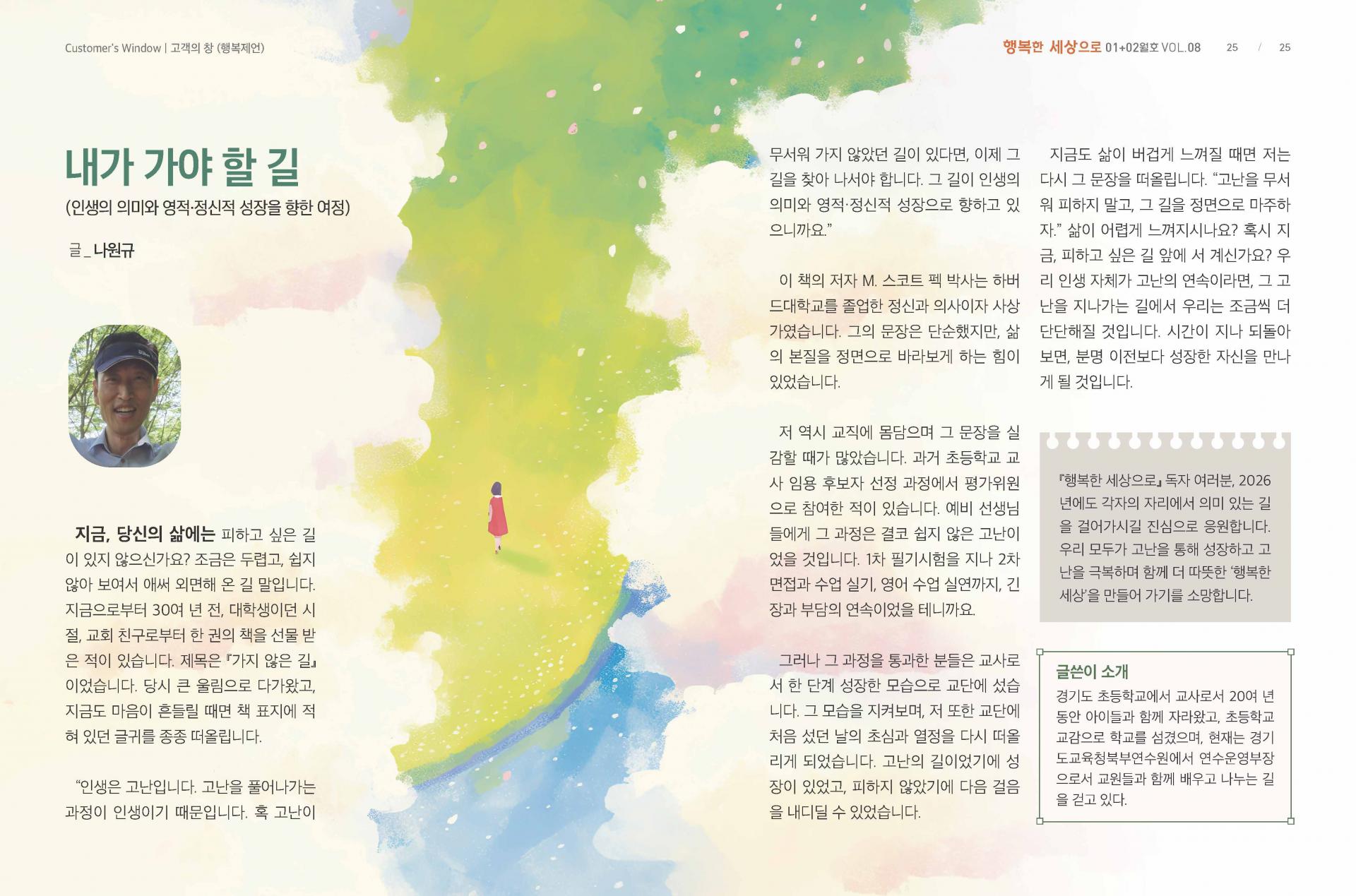 Customer's Window | 고객의 창 (행복제언)

행복한 세상으로 01+02월호 VOL.08 25 / 25

내가 가야 할 길

(인생의 의미와 영적·정신적 성장을 향한 여정)

글 _ 나원규

지금, 당신의 삶에는 피하고 싶은 길이 있지 않으신가요? 조금은 두렵고, 쉽지 않아 보여서 애써 외면해 온 길 말입니다. 지금으로부터 30여 년 전, 대학생이던 시절, 교회 친구로부터 한 권의 책을 선물 받은 적이 있습니다. 제목은 『가지 않은 길』이었습니다. 당시 큰 울림으로 다가왔고, 지금도 마음이 흔들릴 때면 책 표지에 적혀 있던 글귀를 종종 떠올립니다.

"인생은 고난입니다. 고난을 풀어나가는 과정이 인생이기 때문입니다. 혹 고난이 무서워 가지 않았던 길이 있다면, 이제 그 길을 찾아 나서야 합니다. 그 길이 인생의 의미와 영적·정신적 성장으로 향하고 있으니까요."

이 책의 저자 M. 스코트 펙 박사는 하버드대학교를 졸업한 정신과 의사이자 사상가였습니다. 그의 문장은 단순했지만, 삶의 본질을 정면으로 바라보게 하는 힘이 있었습니다.

저 역시 교직에 몸담으며 그 문장을 실감할 때가 많았습니다. 과거 초등학교 교사 임용 후보자 선정 과정에서 평가위원으로 참여한 적이 있습니다. 예비 선생님들에게 그 과정은 결코 쉽지 않은 고난이었을 것입니다. 1차 필기시험을 지나 2차 면접과 수업 실기, 영어 수업 실연까지, 긴장과 부담의 연속이었을 테니까요.

그러나 그 과정을 통과한 분들은 교사로서 한 단계 성장한 모습으로 교단에 섰습니다. 그 모습을 지켜보며, 저 또한 교단에 처음 섰던 날의 초심과 열정을 다시 떠올리게 되었습니다. 고난의 길이었기에 성장이 있었고, 피하지 않았기에 다음 걸음을 내디딜 수 있었습니다.

지금도 삶이 버겁게 느껴질 때면 저는 다시 그 문장을 떠올립니다. "고난을 무서워 피하지 말고, 그 길을 정면으로 마주하자." 삶이 어렵게 느껴지시나요? 혹시 지금, 피하고 싶은 길 앞에 서 계신가요? 우리 인생 자체가 고난의 연속이라면, 그 고난을 지나가는 길에서 우리는 조금씩 더 단단해질 것입니다. 시간이 지나 되돌아보면, 분명 이전보다 성장한 자신을 만나게 될 것입니다.

『행복한 세상으로』 독자 여러분, 2026년에도 각자의 자리에서 의미 있는 길을 걸어가시길 진심으로 응원합니다. 우리 모두가 고난을 통해 성장하고 고난을 극복하며 함께 더 따뜻한 '행복한 세상'을 만들어 가기를 소망합니다.

글쓴이 소개
경기도 초등학교에서 교사로서 20여 년 동안 아이들과 함께 자라왔고, 초등학교 교감으로 학교를 섬겼으며, 현재는 경기도교육청북부연수원에서 연수운영부장으로서 교원들과 함께 배우고 나누는 길을 걷고 있다.